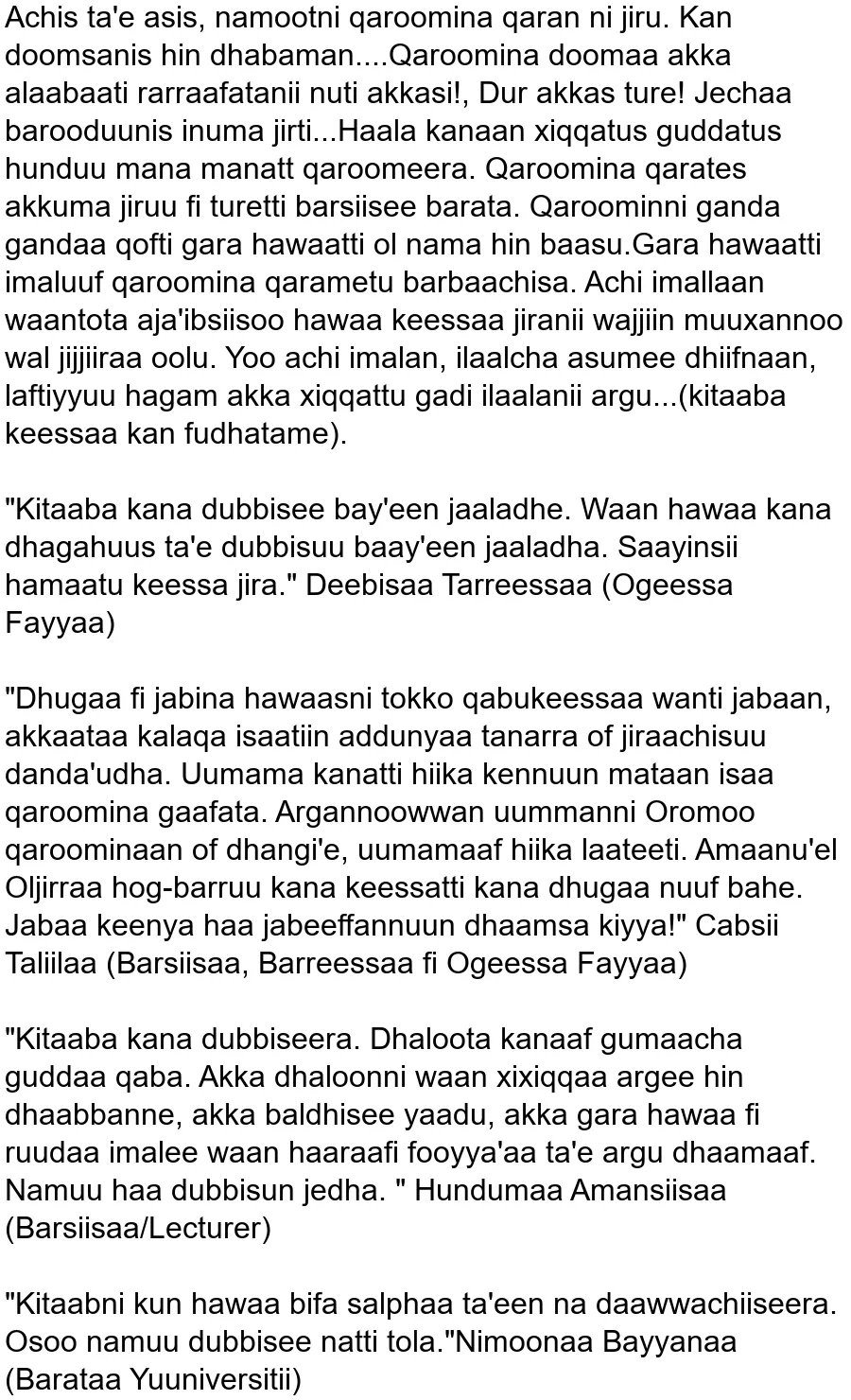 Achis ta'e asis, namootni qaroomina qaran ni jiru. Kan doomsanis hin dhabaman....Qaroomina doomaa akka alaabaati rarraafatanii nuti akkasi!, Dur akkas ture! Jechaa barooduunis inuma jirti...Haala kanaan xiqqatus guddatus hunduu mana manatt qaroomeera. Qaroomina qarates akkuma jiruu fi turetti barsiisee barata. Qaroominni ganda gandaa qofti gara hawaatti ol nama hin baasu.Gara hawaatti imaluuf qaroomina qarametu barbaachisa. Achi imallaan waantota aja'ibsiisoo hawaa keessaa jiranii wajjiin muuxannoo wal jijjiiraa oolu. Yoo achi imalan, ilaalcha asumee dhiifnaan, laftiyyuu hagam akka xiqqattu gadi ilaalanii argu...(kitaaba keessaa kan fudhatame).

"Kitaaba kana dubbisee bay'een jaaladhe. Waan hawaa kana dhagahuus ta'e dubbisuu baay'een jaaladha. Saayinsii hamaatu keessa jira." Deebisaa Tarreessaa (Ogeessa Fayyaa)

"Dhugaa fi jabina hawaasni tokko qabukeessaa wanti jabaan, akkaataa kalaqa isaatiin addunyaa tanarra of jiraachisuu danda'udha. Uumama kanatti hiika kennuun mataan isaa qaroomina gaafata. Argannoowwan uummanni Oromoo qaroominaan of dhangi'e, uumamaaf hiika laateeti. Amaanu'el Oljirraa hog-barruu kana keessatti kana dhugaa nuuf bahe. Jabaa keenya haa jabeeffannuun dhaamsa kiyya!" Cabsii Taliilaa (Barsiisaa, Barreessaa fi Ogeessa Fayyaa)

"Kitaaba kana dubbiseera. Dhaloota kanaaf gumaacha guddaa qaba. Akka dhaloonni waan xixiqqaa argee hin dhaabbanne, akka baldhisee yaadu, akka gara hawaa fi ruudaa imalee waan haaraafi fooyya'aa ta'e argu dhaamaaf. Namuu haa dubbisun jedha. " Hundumaa Amansiisaa (Barsiisaa/Lecturer)

"Kitaabni kun hawaa bifa salphaa ta'een na daawwachiiseera. Osoo namuu dubbisee natti tola."Nimoonaa Bayyanaa (Barataa Yuuniversitii)